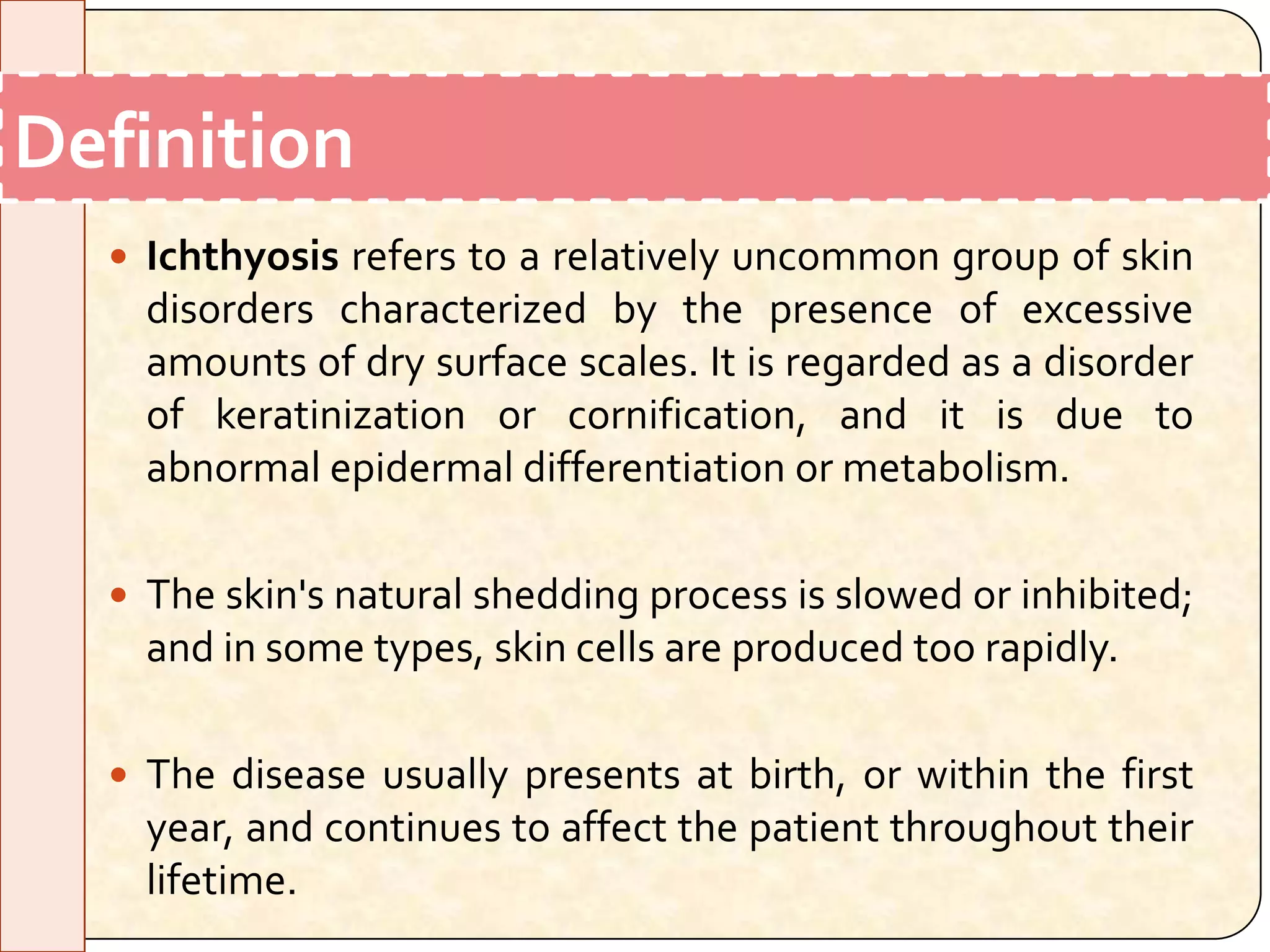 Definition

• Ichthyosis refers to a relatively uncommon group of skin disorders characterized by the presence of excessive amounts of dry surface scales. It is regarded as a disorder of keratinization or cornification, and it is due to abnormal epidermal differentiation or metabolism.

• The skin's natural shedding process is slowed or inhibited; and in some types, skin cells are produced too rapidly.

• The disease usually presents at birth, or within the first year, and continues to affect the patient throughout their lifetime.